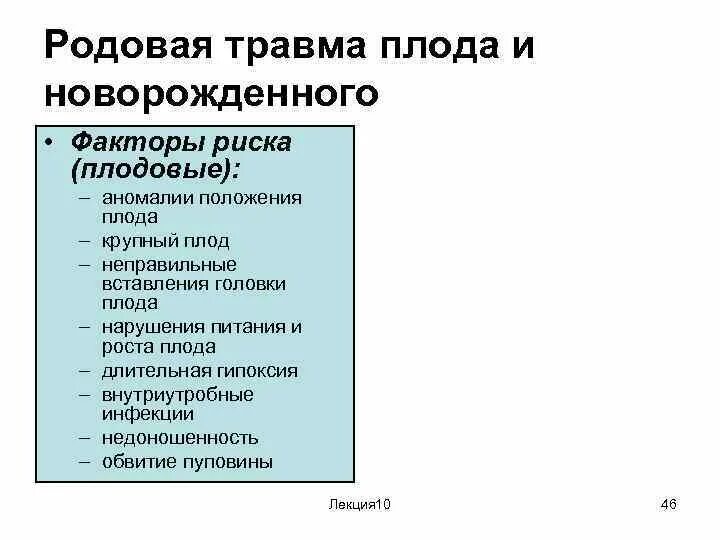 Родовая травма плода и новорожденного

• Факторы риска (плодовые):
– аномалии положения плода
– крупный плод
– неправильные вставления головки плода
– нарушения питания и роста плода
– длительная гипоксия
– внутриутробные инфекции
– недоношенность
– обвитие пуповины

Лекция10

46